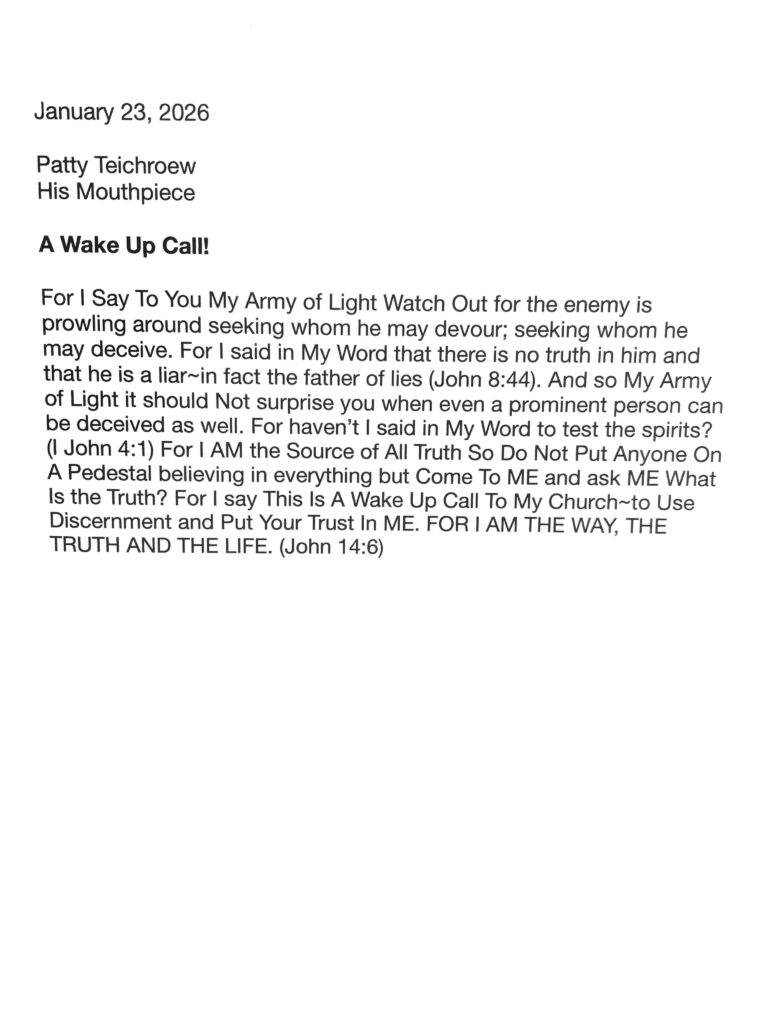 January 23, 2026

Patty Teichroew
His Mouthpiece

A Wake Up Call!

For I Say To You My Army of Light Watch Out for the enemy is prowling around seeking whom he may devour; seeking whom he may deceive. For I said in My Word that there is no truth in him and that he is a liar~in fact the father of lies (John 8:44). And so My Army of Light it should Not surprise you when even a prominent person can be deceived as well. For haven't I said in My Word to test the spirits? (I John 4:1) For I AM the Source of All Truth So Do Not Put Anyone On A Pedestal believing in everything but Come To ME and ask ME What Is the Truth? For I say This Is A Wake Up Call To My Church~to Use Discernment and Put Your Trust In ME. FOR I AM THE WAY, THE TRUTH AND THE LIFE. (John 14:6)